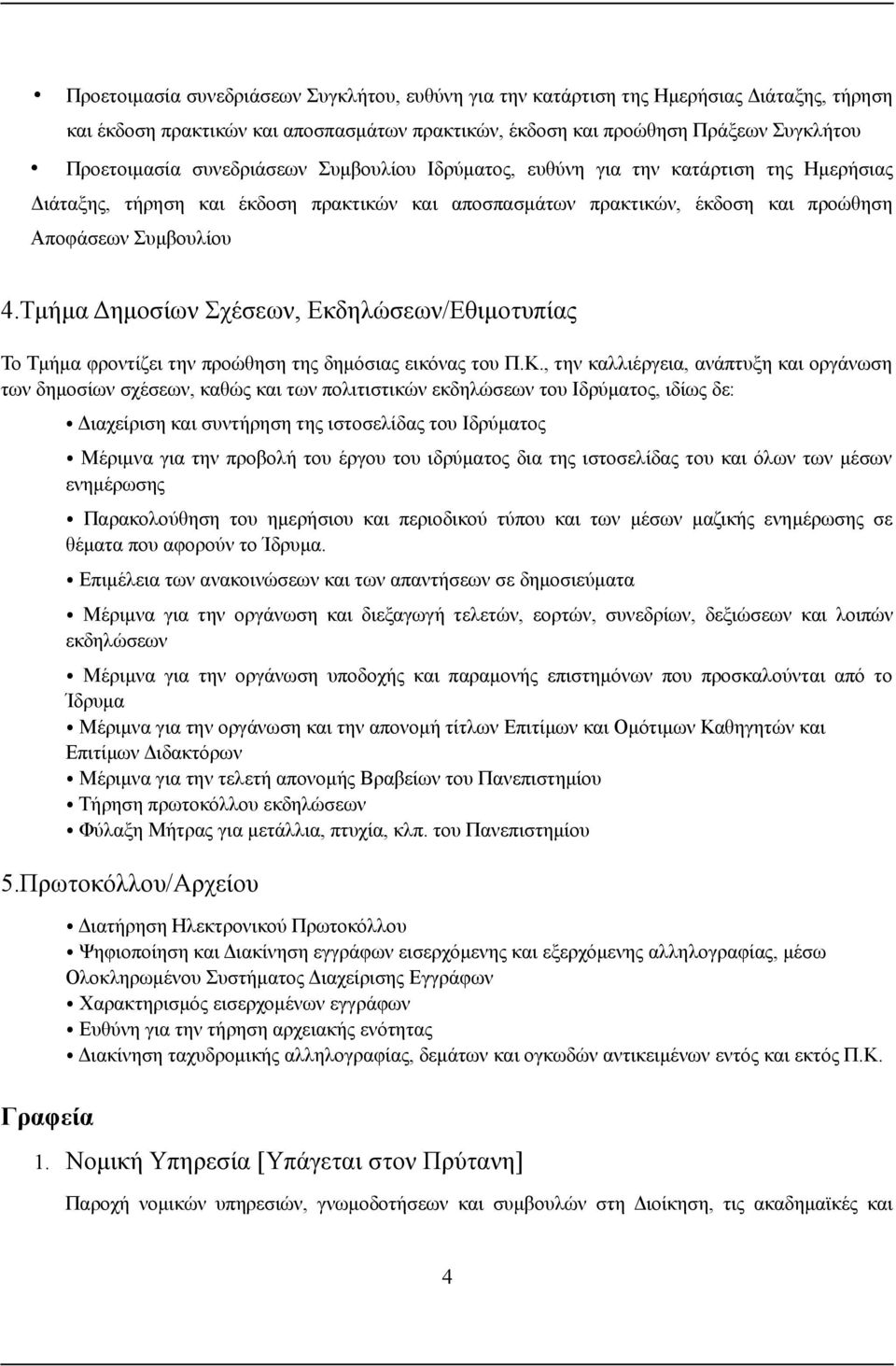 • Προετοιμασία συνεδριάσεων Συγκλήτου, ευθύνη για την κατάρτιση της Ημερήσιας Διάταξης, τήρηση και έκδοση πρακτικών και αποσπασμάτων πρακτικών, έκδοση και προώθηση Πράξεων Συγκλήτου

• Προετοιμασία συνεδριάσεων Συμβουλίου Ιδρύματος, ευθύνη για την κατάρτιση της Ημερήσιας Διάταξης, τήρηση και έκδοση πρακτικών και αποσπασμάτων πρακτικών, έκδοση και προώθηση Αποφάσεων Συμβουλίου

4.Τμήμα Δημοσίων Σχέσεων, Εκδηλώσεων/Εθιμοτυπίας

Το Τμήμα φροντίζει την προώθηση της δημόσιας εικόνας του Π.Κ., την καλλιέργεια, ανάπτυξη και οργάνωση των δημοσίων σχέσεων, καθώς και των πολιτιστικών εκδηλώσεων του Ιδρύματος, ιδίως δε:

• Διαχείριση και συντήρηση της ιστοσελίδας του Ιδρύματος

• Μέριμνα για την προβολή του έργου του ιδρύματος δια της ιστοσελίδας του και όλων των μέσων ενημέρωσης

• Παρακολούθηση του ημερήσιου και περιοδικού τύπου και των μέσων μαζικής ενημέρωσης σε θέματα που αφορούν το Ίδρυμα.

• Επιμέλεια των ανακοινώσεων και των απαντήσεων σε δημοσιεύματα

• Μέριμνα για την οργάνωση και διεξαγωγή τελετών, εορτών, συνεδρίων, δεξιώσεων και λοιπών εκδηλώσεων

• Μέριμνα για την οργάνωση υποδοχής και παραμονής επιστημόνων που προσκαλούνται από το Ίδρυμα

• Μέριμνα για την οργάνωση και την απονομή τίτλων Επιτίμων και Ομότιμων Καθηγητών και Επιτίμων Διδακτόρων

• Μέριμνα για την τελετή απονομής Βραβείων του Πανεπιστημίου

• Τήρηση πρωτοκόλλου εκδηλώσεων

• Φύλαξη Μήτρας για μετάλλια, πτυχία, κλπ. του Πανεπιστημίου

5.Πρωτοκόλλου/Αρχείου

• Διατήρηση Ηλεκτρονικού Πρωτοκόλλου

• Ψηφιοποίηση και Διακίνηση εγγράφων εισερχόμενης και εξερχόμενης αλληλογραφίας, μέσω Ολοκληρωμένου Συστήματος Διαχείρισης Εγγράφων

• Χαρακτηρισμός εισερχομένων εγγράφων

• Ευθύνη για την τήρηση αρχειακής ενότητας

• Διακίνηση ταχυδρομικής αλληλογραφίας, δεμάτων και ογκωδών αντικειμένων εντός και εκτός Π.Κ.

Γραφεία

1. Νομική Υπηρεσία [Υπάγεται στον Πρύτανη]

Παροχή νομικών υπηρεσιών, γνωμοδοτήσεων και συμβουλών στη Διοίκηση, τις ακαδημαϊκές και

4